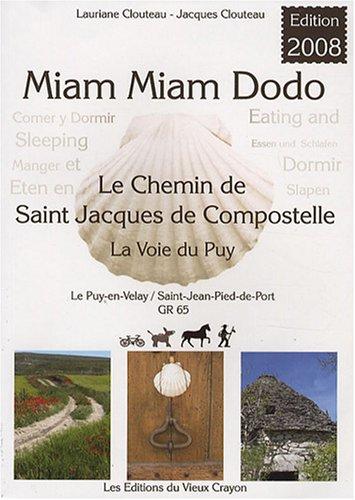 Lauriane Clouteau - Jacques Clouteau

Edition 2008

Miam Miam Dodo

Comer y Dormir
Sleeping
Manger et
Eten en

Eating and
Essen und Schlafen
Dormir
Slapen

Le Chemin de Saint Jacques de Compostelle

La Voie du Puy

Le Puy-en-Velay / Saint-Jean-Pied-de-Port
GR 65

Les Editions du Vieux Crayon